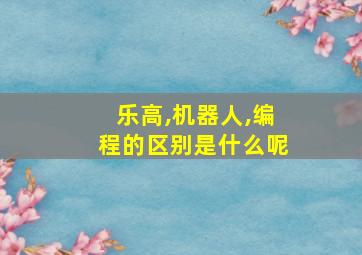 乐高,机器人,编程的区别是什么呢